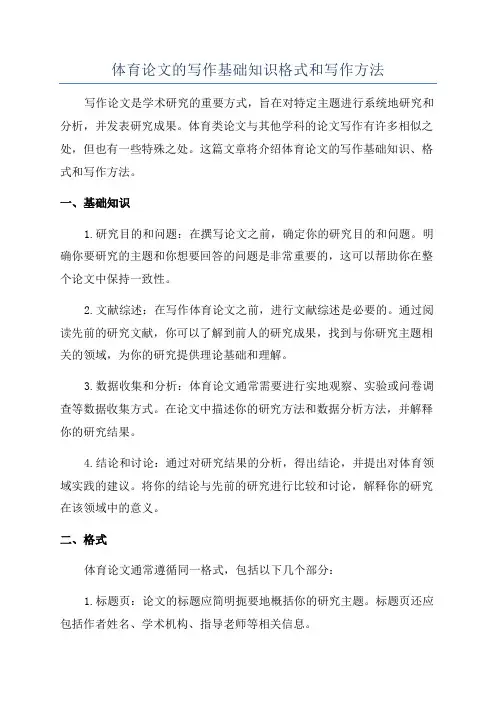 体育论文的写作基础知识格式和写作方法

写作论文是学术研究的重要方式，旨在对特定主题进行系统地研究和分析，并发表研究成果。体育类论文与其他学科的论文写作有许多相似之处，但也有一些特殊之处。这篇文章将介绍体育论文的写作基础知识、格式和写作方法。

一、基础知识

1.研究目的和问题：在撰写论文之前，确定你的研究目的和问题。明确你要研究的主题和你想要回答的问题是非常重要的，这可以帮助你在整个论文中保持一致性。

2.文献综述：在写作体育论文之前，进行文献综述是必要的。通过阅读先前的研究文献，你可以了解到前人的研究成果，找到与你研究主题相关的领域，为你的研究提供理论基础和理解。

3.数据收集和分析：体育论文通常需要进行实地观察、实验或问卷调查等数据收集方式。在论文中描述你的研究方法和数据分析方法，并解释你的研究结果。

4.结论和讨论：通过对研究结果的分析，得出结论，并提出对体育领域实践的建议。将你的结论与先前的研究进行比较和讨论，解释你的研究在该领域中的意义。

二、格式

体育论文通常遵循同一格式，包括以下几个部分：

1.标题页：论文的标题应简明扼要地概括你的研究主题。标题页还应包括作者姓名、学术机构、指导老师等相关信息。